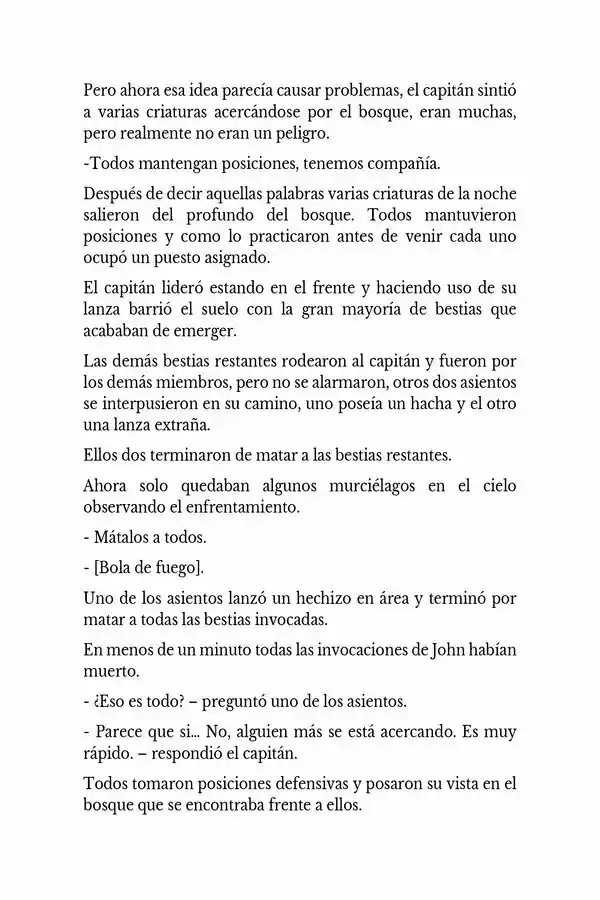 Pero ahora esa idea parecía causar problemas, el capitán sintió a varias criaturas acercándose por el bosque, eran muchas, pero realmente no eran un peligro.

-Todos mantengan posiciones, tenemos compañía.

Después de decir aquellas palabras varias criaturas de la noche salieron del profundo del bosque. Todos mantuvieron posiciones y como lo practicaron antes de venir cada uno ocupó un puesto asignado.

El capitán lideró estando en el frente y haciendo uso de su lanza barrió el suelo con la gran mayoría de bestias que acababan de emerger.

Las demás bestias restantes rodearon al capitán y fueron por los demás miembros, pero no se alarmaron, otros dos asientos se interpusieron en su camino, uno poseía un hacha y el otro una lanza extraña.

Ellos dos terminaron de matar a las bestias restantes.

Ahora solo quedaban algunos murciélagos en el cielo observando el enfrentamiento.

- Mátalos a todos.

- [Bola de fuego].

Uno de los asientos lanzó un hechizo en área y terminó por matar a todas las bestias invocadas.

En menos de un minuto todas las invocaciones de John habían muerto.

- ¿Eso es todo? – preguntó uno de los asientos.

- Parece que si... No, alguien más se está acercando. Es muy rápido. – respondió el capitán.

Todos tomaron posiciones defensivas y posaron su vista en el bosque que se encontraba frente a ellos.